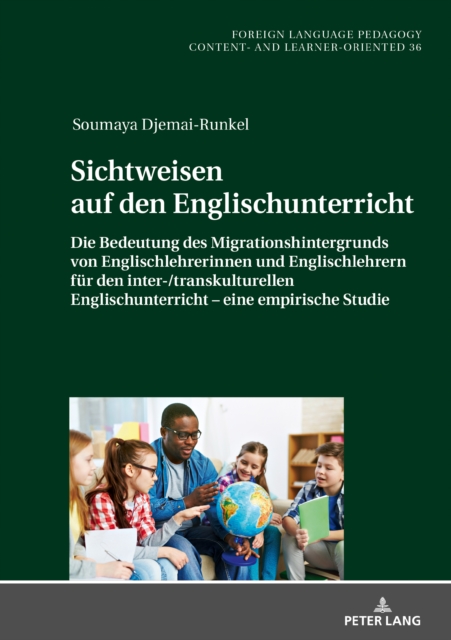 FOREIGN LANGUAGE PEDAGOGY
CONTENT- AND LEARNER-ORIENTED 36

Soumaya Djemai-Runkel

Sichtweisen auf den Englischunterricht

Die Bedeutung des Migrationshintergrunds von Englischlehrerinnen und Englischlehrern für den inter-/transkulturellen Englischunterricht – eine empirische Studie

PETER LANG